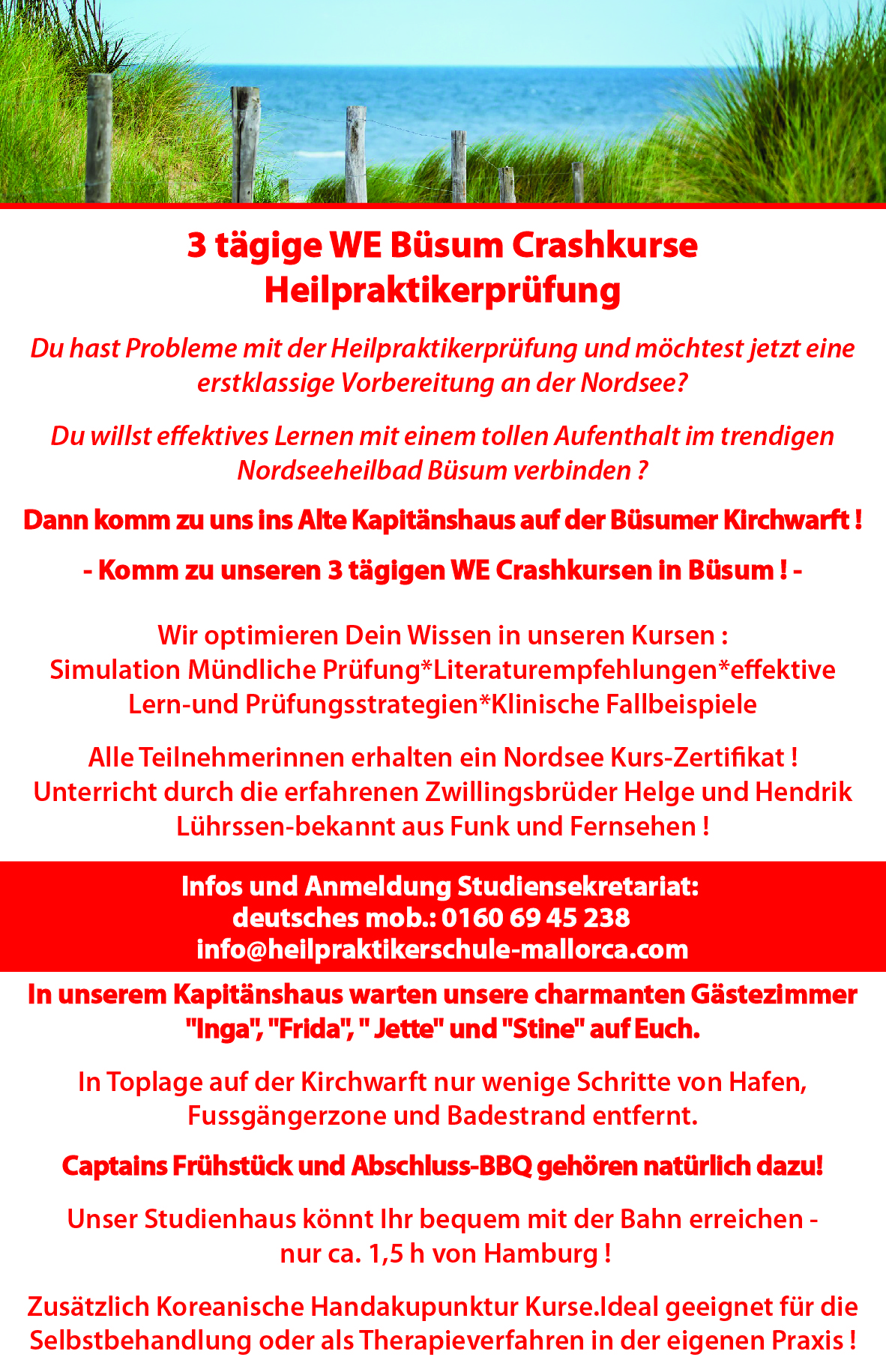 3 tägige WE Büsum Crashkurse
Heilpraktikerprüfung

Du hast Probleme mit der Heilpraktikerprüfung und möchtest jetzt eine erstklassige Vorbereitung an der Nordsee?

Du willst effektives Lernen mit einem tollen Aufenthalt im trendigen Nordseeheilbad Büsum verbinden ?

Dann komm zu uns ins Alte Kapitänshaus auf der Büsumer Kirchwarft !

- Komm zu unseren 3 tägigen WE Crashkursen in Büsum ! -

Wir optimieren Dein Wissen in unseren Kursen :
Simulation Mündliche Prüfung*Literaturempfehlungen*effektive Lern-und Prüfungsstrategien*Klinische Fallbeispiele

Alle Teilnehmerinnen erhalten ein Nordsee Kurs-Zertifikat !
Unterricht durch die erfahrenen Zwillingsbrüder Helge und Hendrik Lührssen-bekannt aus Funk und Fernsehen !

Infos und Anmeldung Studiensekretariat:
deutsches mob.: 0160 69 45 238
info@heilpraktikerschule-mallorca.com

In unserem Kapitänshaus warten unsere charmanten Gästezimmer "Inga", "Frida", " Jette" und "Stine" auf Euch.

In Toplage auf der Kirchwarft nur wenige Schritte von Hafen, Fussgängerzone und Badestrand entfernt.

Captains Frühstück und Abschluss-BBQ gehören natürlich dazu!

Unser Studienhaus könnt Ihr bequem mit der Bahn erreichen - nur ca. 1,5 h von Hamburg !

Zusätzlich Koreanische Handakupunktur Kurse.Ideal geeignet für die Selbstbehandlung oder als Therapieverfahren in der eigenen Praxis !